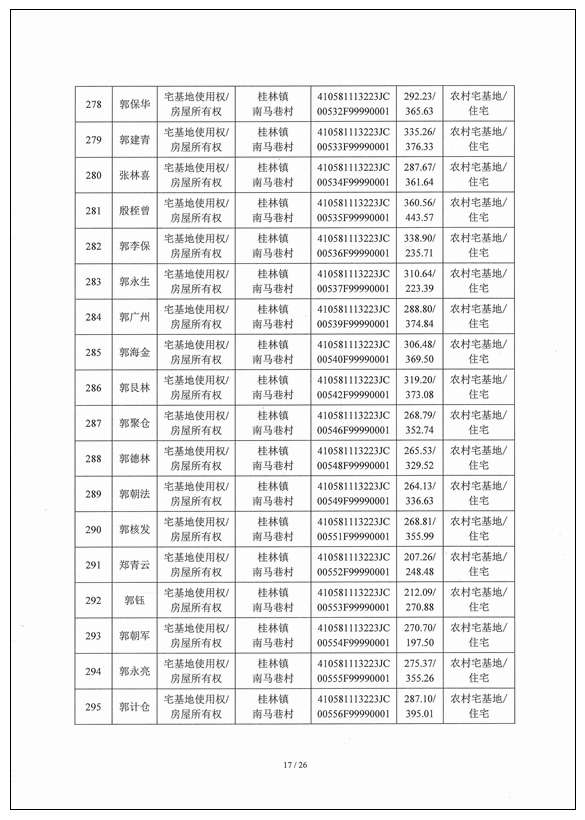 | 278 | 郭保华 | 宅基地使用权/房屋所有权 | 桂林镇南马巷村 | 410581113223JC00532F99990001 | 292.23/365.63 | 农村宅基地/住宅 |
|---|---|---|---|---|---|---|
| 279 | 郭建青 | 宅基地使用权/房屋所有权 | 桂林镇南马巷村 | 410581113223JC00533F99990001 | 335.26/376.33 | 农村宅基地/住宅 |
| 280 | 张林喜 | 宅基地使用权/房屋所有权 | 桂林镇南马巷村 | 410581113223JC00534F99990001 | 287.67/361.64 | 农村宅基地/住宅 |
| 281 | 殷桎曾 | 宅基地使用权/房屋所有权 | 桂林镇南马巷村 | 410581113223JC00535F99990001 | 360.56/443.57 | 农村宅基地/住宅 |
| 282 | 郭李保 | 宅基地使用权/房屋所有权 | 桂林镇南马巷村 | 410581113223JC00536F99990001 | 338.90/235.71 | 农村宅基地/住宅 |
| 283 | 郭永生 | 宅基地使用权/房屋所有权 | 桂林镇南马巷村 | 410581113223JC00537F99990001 | 310.64/223.39 | 农村宅基地/住宅 |
| 284 | 郭广州 | 宅基地使用权/房屋所有权 | 桂林镇南马巷村 | 410581113223JC00539F99990001 | 288.80/374.84 | 农村宅基地/住宅 |
| 285 | 郭海金 | 宅基地使用权/房屋所有权 | 桂林镇南马巷村 | 410581113223JC00540F99990001 | 306.48/369.50 | 农村宅基地/住宅 |
| 286 | 郭艮林 | 宅基地使用权/房屋所有权 | 桂林镇南马巷村 | 410581113223JC00542F99990001 | 319.20/373.08 | 农村宅基地/住宅 |
| 287 | 郭聚仓 | 宅基地使用权/房屋所有权 | 桂林镇南马巷村 | 410581113223JC00546F99990001 | 268.79/352.74 | 农村宅基地/住宅 |
| 288 | 郭德林 | 宅基地使用权/房屋所有权 | 桂林镇南马巷村 | 410581113223JC00548F99990001 | 265.53/329.52 | 农村宅基地/住宅 |
| 289 | 郭朝法 | 宅基地使用权/房屋所有权 | 桂林镇南马巷村 | 410581113223JC00549F99990001 | 264.13/336.63 | 农村宅基地/住宅 |
| 290 | 郭核发 | 宅基地使用权/房屋所有权 | 桂林镇南马巷村 | 410581113223JC00551F99990001 | 268.81/355.99 | 农村宅基地/住宅 |
| 291 | 郑青云 | 宅基地使用权/房屋所有权 | 桂林镇南马巷村 | 410581113223JC00552F99990001 | 207.26/248.48 | 农村宅基地/住宅 |
| 292 | 郭钰 | 宅基地使用权/房屋所有权 | 桂林镇南马巷村 | 410581113223JC00553F99990001 | 212.09/270.88 | 农村宅基地/住宅 |
| 293 | 郭朝军 | 宅基地使用权/房屋所有权 | 桂林镇南马巷村 | 410581113223JC00554F99990001 | 270.70/197.50 | 农村宅基地/住宅 |
| 294 | 郭永亮 | 宅基地使用权/房屋所有权 | 桂林镇南马巷村 | 410581113223JC00555F99990001 | 275.37/355.26 | 农村宅基地/住宅 |
| 295 | 郭计仓 | 宅基地使用权/房屋所有权 | 桂林镇南马巷村 | 410581113223JC00556F99990001 | 287.10/395.01 | 农村宅基地/住宅 |

17 / 26